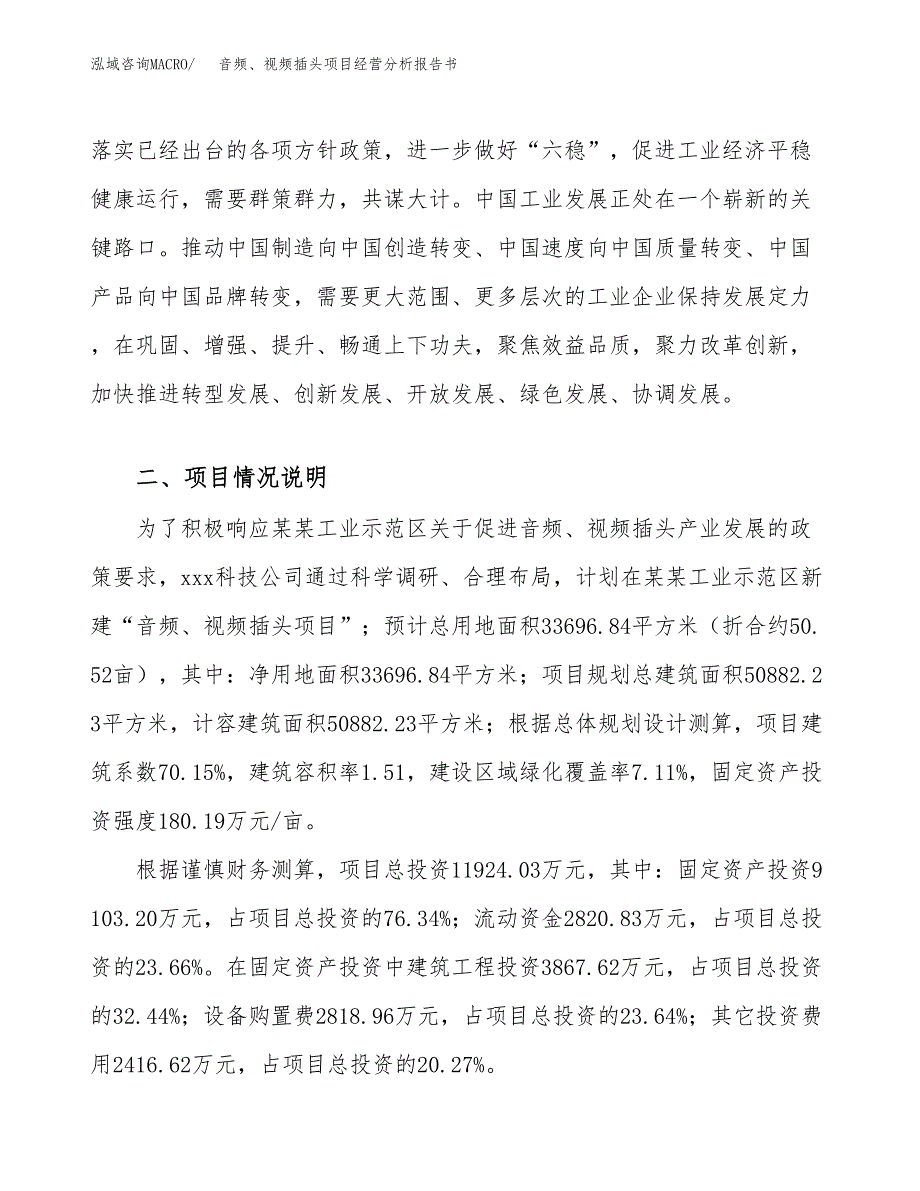 泓域咨询MACRO/　音频、视频插头项目经营分析报告书

落实已经出台的各项方针政策，进一步做好“六稳”，促进工业经济平稳健康运行，需要群策群力，共谋大计。中国工业发展正处在一个崭新的关键路口。推动中国制造向中国创造转变、中国速度向中国质量转变、中国产品向中国品牌转变，需要更大范围、更多层次的工业企业保持发展定力，在巩固、增强、提升、畅通上下功夫，聚焦效益品质，聚力改革创新，加快推进转型发展、创新发展、开放发展、绿色发展、协调发展。

二、项目情况说明

为了积极响应某某工业示范区关于促进音频、视频插头产业发展的政策要求，xxx科技公司通过科学调研、合理布局，计划在某某工业示范区新建“音频、视频插头项目”；预计总用地面积33696.84平方米（折合约50.52亩），其中：净用地面积33696.84平方米；项目规划总建筑面积50882.23平方米，计容建筑面积50882.23平方米；根据总体规划设计测算，项目建筑系数70.15%，建筑容积率1.51，建设区域绿化覆盖率7.11%，固定资产投资强度180.19万元/亩。

根据谨慎财务测算，项目总投资11924.03万元，其中：固定资产投资9103.20万元，占项目总投资的76.34%；流动资金2820.83万元，占项目总投资的23.66%。在固定资产投资中建筑工程投资3867.62万元，占项目总投资的32.44%；设备购置费2818.96万元，占项目总投资的23.64%；其它投资费用2416.62万元，占项目总投资的20.27%。